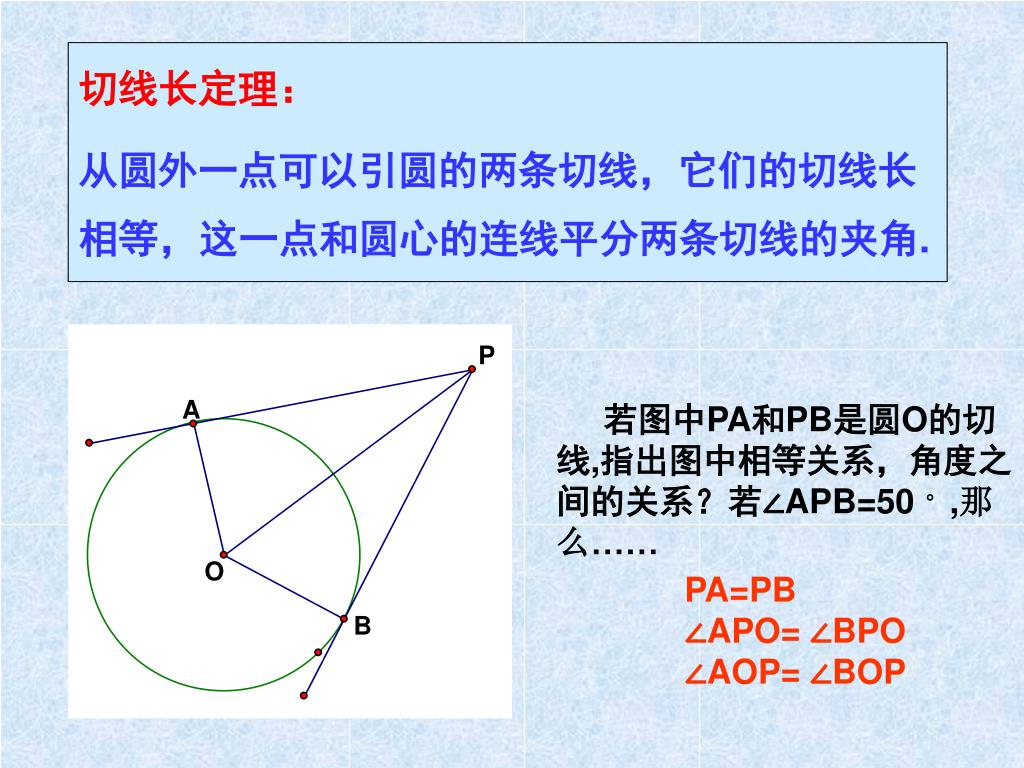 切线长定理：

从圆外一点可以引圆的两条切线，它们的切线长相等，这一点和圆心的连线平分两条切线的夹角.

P
A
O
B

若图中PA和PB是圆O的切线,指出图中相等关系，角度之间的关系？若∠APB=50°,那么……

PA=PB
∠APO= ∠BPO
∠AOP= ∠BOP